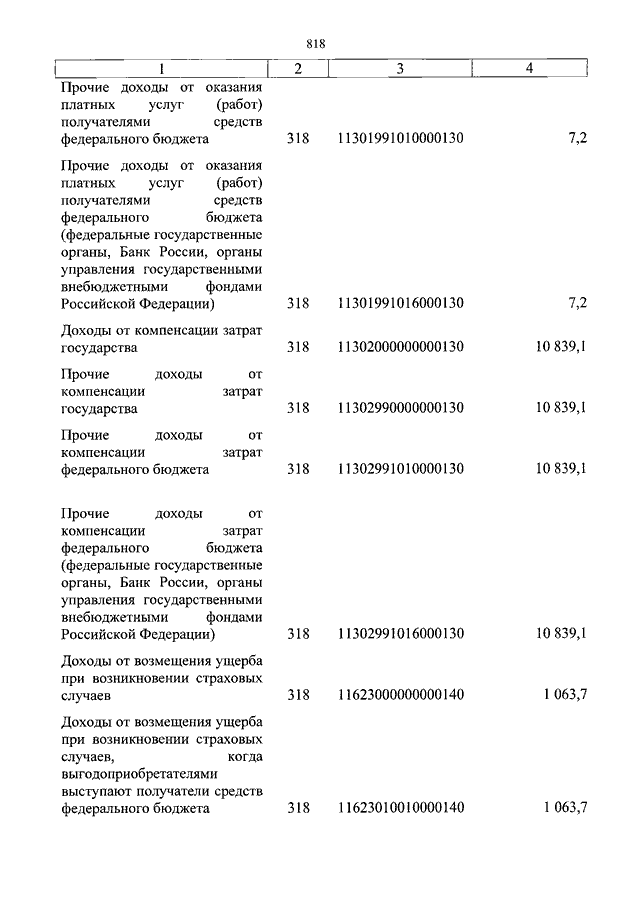 818

| 1 | 2 | 3 | 4 |
|---|---|---|---|
| Прочие доходы от оказания платных услуг (работ) получателями средств федерального бюджета | 318 | 11301991010000130 | 7,2 |
| Прочие доходы от оказания платных услуг (работ) получателями средств федерального бюджета (федеральные государственные органы, Банк России, органы управления государственными внебюджетными фондами Российской Федерации) | 318 | 11301991016000130 | 7,2 |
| Доходы от компенсации затрат государства | 318 | 11302000000000130 | 10 839,1 |
| Прочие доходы от компенсации затрат государства | 318 | 11302990000000130 | 10 839,1 |
| Прочие доходы от компенсации затрат федерального бюджета | 318 | 11302991010000130 | 10 839,1 |
| Прочие доходы от компенсации затрат федерального бюджета (федеральные государственные органы, Банк России, органы управления государственными внебюджетными фондами Российской Федерации) | 318 | 11302991016000130 | 10 839,1 |
| Доходы от возмещения ущерба при возникновении страховых случаев | 318 | 11623000000000140 | 1 063,7 |
| Доходы от возмещения ущерба при возникновении страховых случаев, когда выгодоприобретателями выступают получатели средств федерального бюджета | 318 | 11623010010000140 | 1 063,7 |